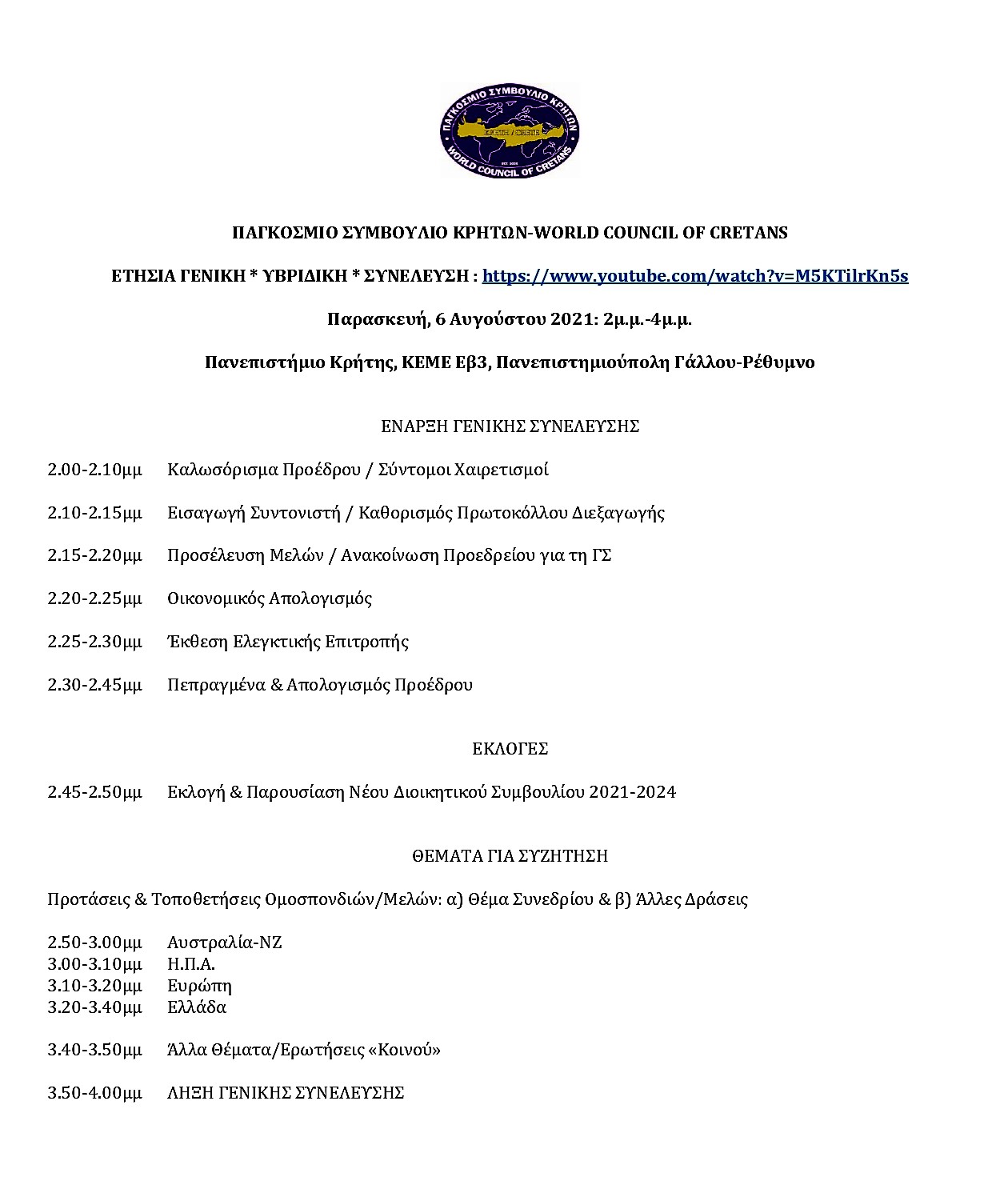 ΠΑΓΚΟΣΜΙΟ ΣΥΜΒΟΥΛΙΟ ΚΡΗΤΩΝ
ΚΡΗΤΗ / CRETE
WORLD COUNCIL OF CRETANS

ΠΑΓΚΟΣΜΙΟ ΣΥΜΒΟΥΛΙΟ ΚΡΗΤΩΝ-WORLD COUNCIL OF CRETANS

ΕΤΗΣΙΑ ΓΕΝΙΚΗ * ΥΒΡΙΔΙΚΗ * ΣΥΝΕΛΕΥΣΗ : https://www.youtube.com/watch?v=M5KTilrKn5s

Παρασκευή, 6 Αυγούστου 2021: 2μ.μ.-4μ.μ.

Πανεπιστήμιο Κρήτης, ΚΕΜΕ Εβ3, Πανεπιστημιούπολη Γάλλου-Ρέθυμνο

ΕΝΑΡΞΗ ΓΕΝΙΚΗΣ ΣΥΝΕΛΕΥΣΗΣ

2.00-2.10μμ Καλωσόρισμα Προέδρου / Σύντομοι Χαιρετισμοί

2.10-2.15μμ Εισαγωγή Συντονιστή / Καθορισμός Πρωτοκόλλου Διεξαγωγής

2.15-2.20μμ Προσέλευση Μελών / Ανακοίνωση Προεδρείου για τη ΓΣ

2.20-2.25μμ Οικονομικός Απολογισμός

2.25-2.30μμ Έκθεση Ελεγκτικής Επιτροπής

2.30-2.45μμ Πεπραγμένα & Απολογισμός Προέδρου

ΕΚΛΟΓΕΣ

2.45-2.50μμ Εκλογή & Παρουσίαση Νέου Διοικητικού Συμβουλίου 2021-2024

ΘΕΜΑΤΑ ΓΙΑ ΣΥΖΗΤΗΣΗ

Προτάσεις & Τοποθετήσεις Ομοσπονδιών/Μελών: α) Θέμα Συνεδρίου & β) Άλλες Δράσεις

2.50-3.00μμ Αυστραλία-ΝΖ
3.00-3.10μμ Η.Π.Α.
3.10-3.20μμ Ευρώπη
3.20-3.40μμ Ελλάδα

3.40-3.50μμ Άλλα Θέματα/Ερωτήσεις «Κοινού»

3.50-4.00μμ ΛΗΞΗ ΓΕΝΙΚΗΣ ΣΥΝΕΛΕΥΣΗΣ